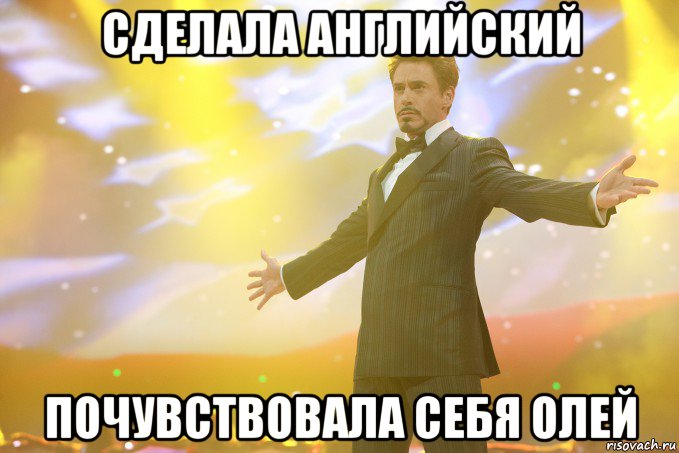 СДЕЛАЛА АНГЛИЙСКИЙ

ПОЧУВСТВОВАЛА СЕБЯ ОЛЕЙ

risovach.ru